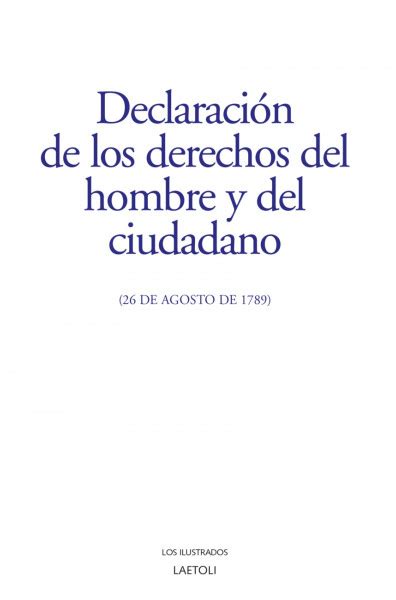 Declaración de los derechos del hombre y del ciudadano

(26 DE AGOSTO DE 1789)

LOS ILUSTRADOS

LAETOLI